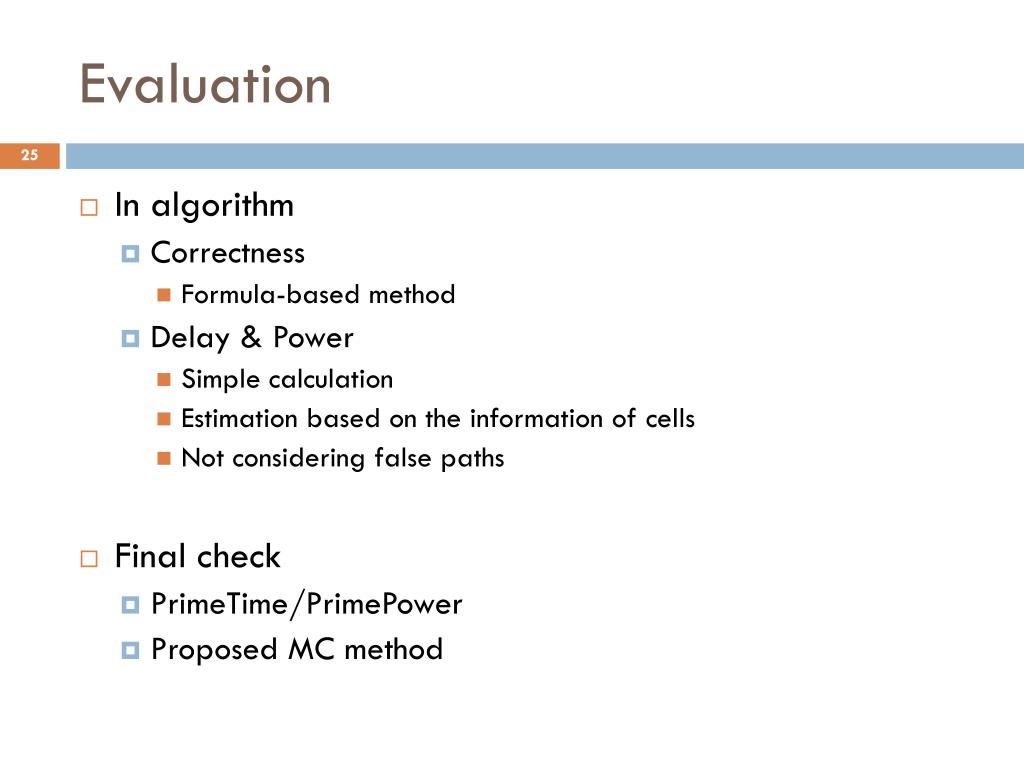 Evaluation

25

In algorithm

Correctness

Formula-based method

Delay & Power

Simple calculation

Estimation based on the information of cells

Not considering false paths

Final check

PrimeTime/PrimePower

Proposed MC method